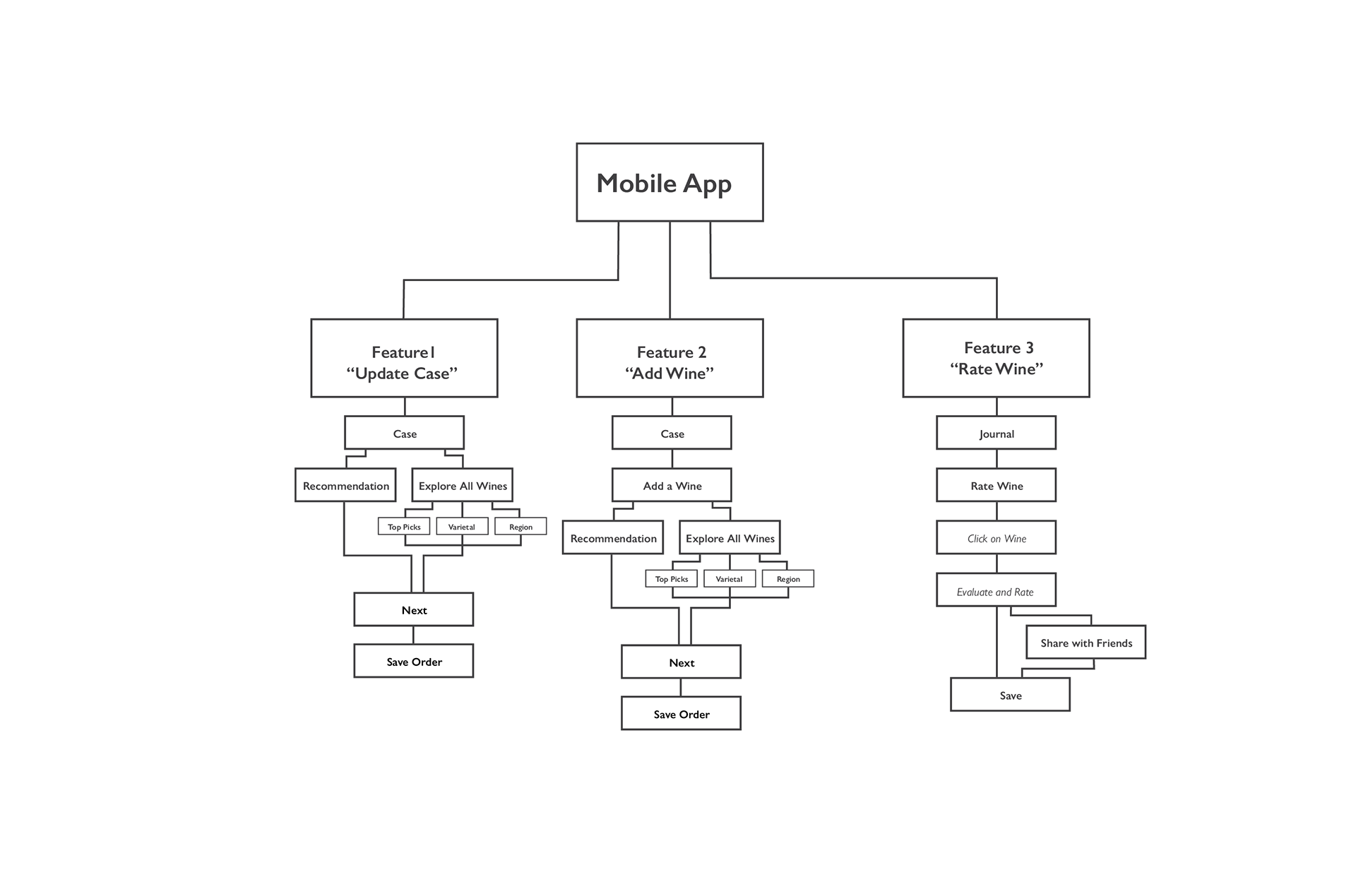 Mobile App

Feature1
“Update Case”

Case

Recommendation

Explore All Wines

Top Picks

Varietal

Region

Next

Save Order

Feature 2
“Add Wine”

Case

Add a Wine

Recommendation

Explore All Wines

Top Picks

Varietal

Region

Next

Save Order

Feature 3
“Rate Wine”

Journal

Rate Wine

Click on Wine

Evaluate and Rate

Share with Friends

Save